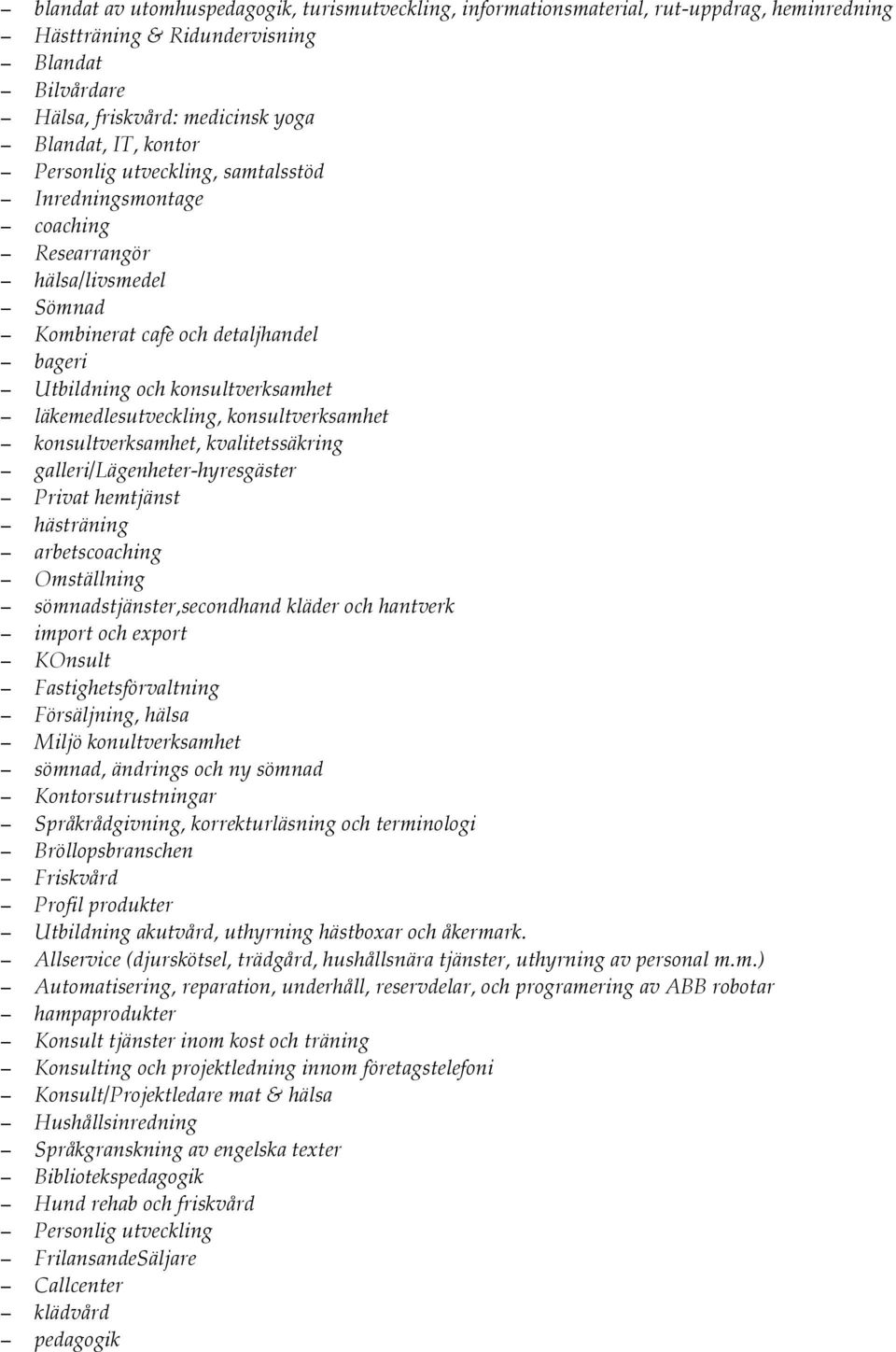 – blandat av utomhuspedagogik, turismutveckling, informationsmaterial, rut-uppdrag, heminredning
– Hästträning & Ridundervisning
– Blandat
– Bilvårdare
– Hälsa, friskvård: medicinsk yoga
– Blandat, IT, kontor
– Personlig utveckling, samtalsstöd
– Inredningsmontage
– coaching
– Researrangör
– hälsa/livsmedel
– Sömnad
– Kombinerat cafè och detaljhandel
– bageri
– Utbildning och konsultverksamhet
– läkemedlesutveckling, konsultverksamhet
– konsultverksamhet, kvalitetssäkring
– galleri/Lägenheter-hyresgäster
– Privat hemtjänst
– hästräning
– arbetscoaching
– Omställning
– sömnadstjänster,secondhand kläder och hantverk
– import och export
– KOnsult
– Fastighetsförvaltning
– Försäljning, hälsa
– Miljö konultverksamhet
– sömnad, ändrings och ny sömnad
– Kontorsutrustningar
– Språkrådgivning, korrekturläsning och terminologi
– Bröllopsbranschen
– Friskvård
– Profil produkter
– Utbildning akutvård, uthyrning hästboxar och åkermark.
– Allservice (djurskötsel, trädgård, hushållsnära tjänster, uthyrning av personal m.m.)
– Automatisering, reparation, underhåll, reservdelar, och programering av ABB robotar
– hampaprodukter
– Konsult tjänster inom kost och träning
– Konsulting och projektledning innom företagstelefoni
– Konsult/Projektledare mat & hälsa
– Hushållsinredning
– Språkgranskning av engelska texter
– Bibliotekspedagogik
– Hund rehab och friskvård
– Personlig utveckling
– FrilansandeSäljare
– Callcenter
– klädvård
– pedagogik